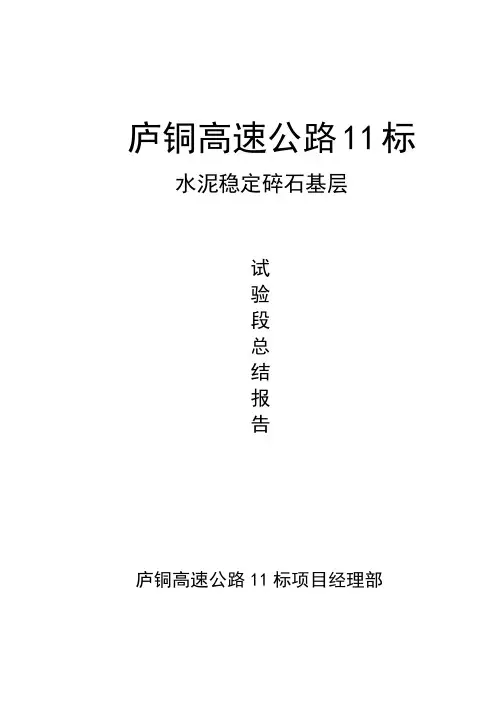 庐铜高速公路11标

水泥稳定碎石基层

试
验
段
总
结
报
告

庐铜高速公路11标项目经理部